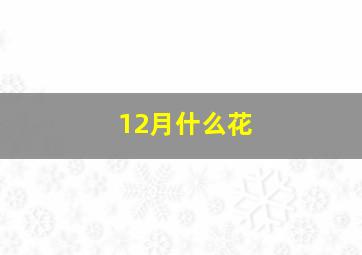 12月什么花